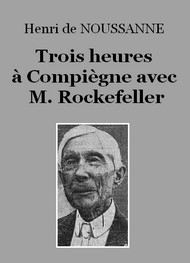 Henri de NOUSSANNE

Trois heures à Compiègne avec M. Rockefeller